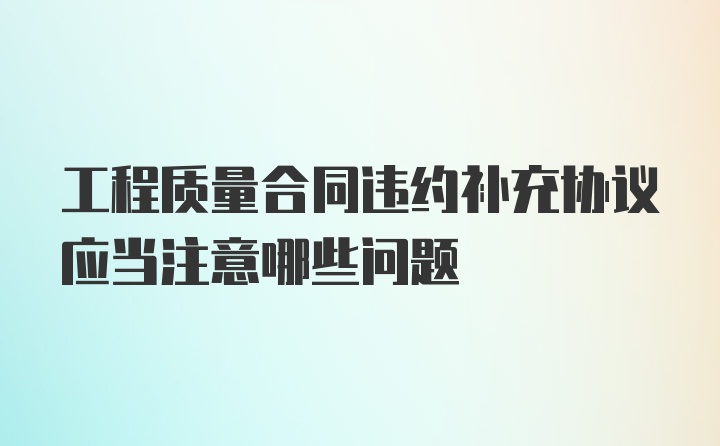 工程质量合同违约补充协议应当注意哪些问题